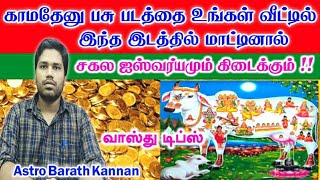 காமதேனு பசு படத்தை உங்கள் வீட்டில் இந்த இடத்தில் மாட்டினால்

சகல ஐஸ்வர்யமும் கிடைக்கும் !!

வாஸ்து டிப்ஸ்

Astro Barath Kannan